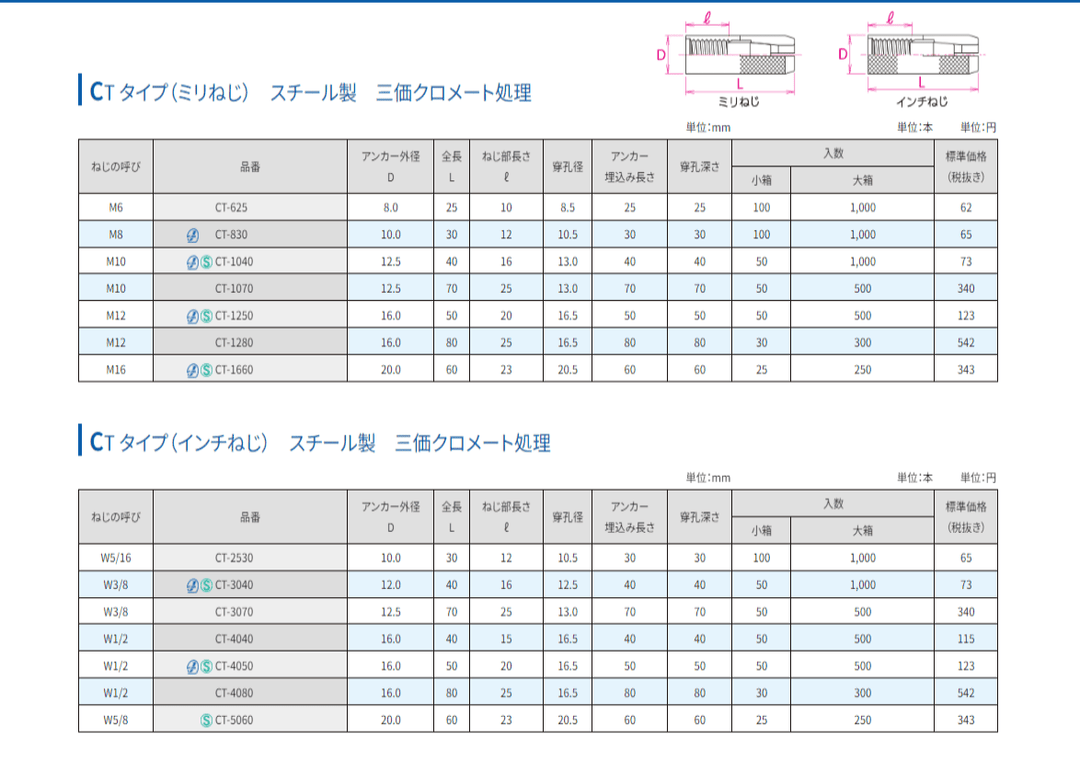 ℓ
D
L
ミリねじ

ℓ
D
L
インチねじ

CT タイプ（ミリねじ） スチール製 三価クロメート処理

単位:mm 単位:本 単位:円

| ねじの呼び | 品番 | アンカー外径 D | 全長 L | ねじ部長さ ℓ | 穿孔径 | アンカー埋込み長さ | 穿孔深さ | 入数 小箱 | 入数 大箱 | 標準価格（税抜き） |
|---|---|---|---|---|---|---|---|---|---|---|
| M6 | CT-625 | 8.0 | 25 | 10 | 8.5 | 25 | 25 | 100 | 1,000 | 62 |
| M8 | CT-830 | 10.0 | 30 | 12 | 10.5 | 30 | 30 | 100 | 1,000 | 65 |
| M10 | S CT-1040 | 12.5 | 40 | 16 | 13.0 | 40 | 40 | 50 | 1,000 | 73 |
| M10 | CT-1070 | 12.5 | 70 | 25 | 13.0 | 70 | 70 | 50 | 500 | 340 |
| M12 | S CT-1250 | 16.0 | 50 | 20 | 16.5 | 50 | 50 | 50 | 500 | 123 |
| M12 | CT-1280 | 16.0 | 80 | 25 | 16.5 | 80 | 80 | 30 | 300 | 542 |
| M16 | S CT-1660 | 20.0 | 60 | 23 | 20.5 | 60 | 60 | 25 | 250 | 343 |

CT タイプ（インチねじ） スチール製 三価クロメート処理

単位:mm 単位:本 単位:円

| ねじの呼び | 品番 | アンカー外径 D | 全長 L | ねじ部長さ ℓ | 穿孔径 | アンカー埋込み長さ | 穿孔深さ | 入数 小箱 | 入数 大箱 | 標準価格（税抜き） |
|---|---|---|---|---|---|---|---|---|---|---|
| W5/16 | CT-2530 | 10.0 | 30 | 12 | 10.5 | 30 | 30 | 100 | 1,000 | 65 |
| W3/8 | S CT-3040 | 12.0 | 40 | 16 | 12.5 | 40 | 40 | 50 | 1,000 | 73 |
| W3/8 | CT-3070 | 12.5 | 70 | 25 | 13.0 | 70 | 70 | 50 | 500 | 340 |
| W1/2 | CT-4040 | 16.0 | 40 | 15 | 16.5 | 40 | 40 | 50 | 500 | 115 |
| W1/2 | S CT-4050 | 16.0 | 50 | 20 | 16.5 | 50 | 50 | 50 | 500 | 123 |
| W1/2 | CT-4080 | 16.0 | 80 | 25 | 16.5 | 80 | 80 | 30 | 300 | 542 |
| W5/8 | S CT-5060 | 20.0 | 60 | 23 | 20.5 | 60 | 60 | 25 | 250 | 343 |